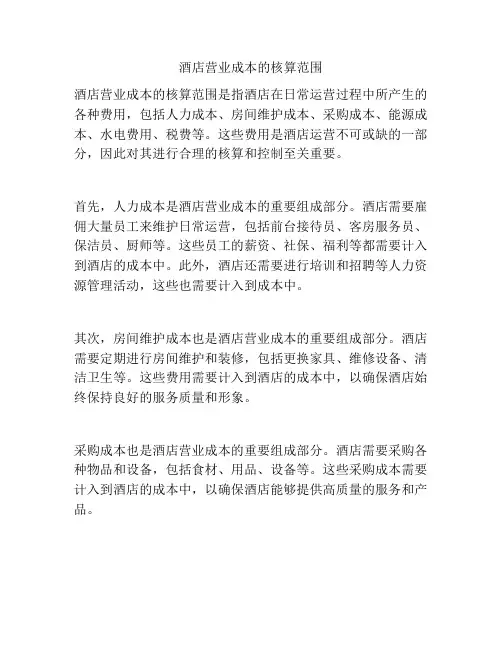 酒店营业成本的核算范围

酒店营业成本的核算范围是指酒店在日常运营过程中所产生的各种费用，包括人力成本、房间维护成本、采购成本、能源成本、水电费用、税费等。这些费用是酒店运营不可或缺的一部分，因此对其进行合理的核算和控制至关重要。

首先，人力成本是酒店营业成本的重要组成部分。酒店需要雇佣大量员工来维护日常运营，包括前台接待员、客房服务员、保洁员、厨师等。这些员工的薪资、社保、福利等都需要计入到酒店的成本中。此外，酒店还需要进行培训和招聘等人力资源管理活动，这些也需要计入到成本中。

其次，房间维护成本也是酒店营业成本的重要组成部分。酒店需要定期进行房间维护和装修，包括更换家具、维修设备、清洁卫生等。这些费用需要计入到酒店的成本中，以确保酒店始终保持良好的服务质量和形象。

采购成本也是酒店营业成本的重要组成部分。酒店需要采购各种物品和设备，包括食材、用品、设备等。这些采购成本需要计入到酒店的成本中，以确保酒店能够提供高质量的服务和产品。